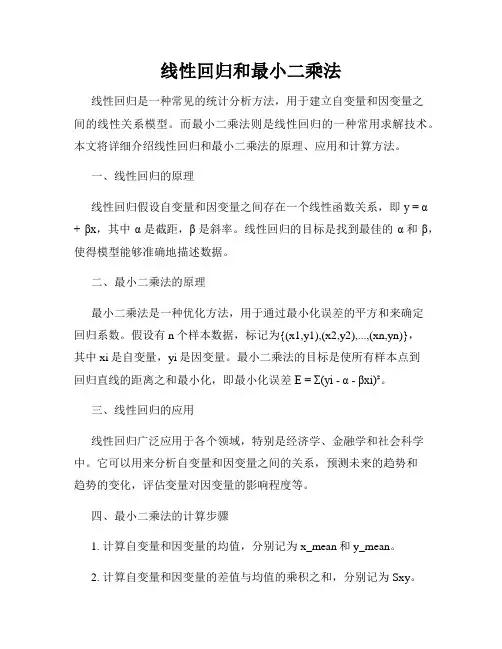 线性回归和最小二乘法

线性回归是一种常见的统计分析方法，用于建立自变量和因变量之间的线性关系模型。而最小二乘法则是线性回归的一种常用求解技术。本文将详细介绍线性回归和最小二乘法的原理、应用和计算方法。

一、线性回归的原理

线性回归假设自变量和因变量之间存在一个线性函数关系，即 y = α + βx，其中 α 是截距，β 是斜率。线性回归的目标是找到最佳的 α 和 β，使得模型能够准确地描述数据。

二、最小二乘法的原理

最小二乘法是一种优化方法，用于通过最小化误差的平方和来确定回归系数。假设有 n 个样本数据，标记为{(x1,y1),(x2,y2),...,(xn,yn)}，其中 xi 是自变量，yi 是因变量。最小二乘法的目标是使所有样本点到回归直线的距离之和最小化，即最小化误差 E = Σ(yi - α - βxi)²。

三、线性回归的应用

线性回归广泛应用于各个领域，特别是经济学、金融学和社会科学中。它可以用来分析自变量和因变量之间的关系，预测未来的趋势和趋势的变化，评估变量对因变量的影响程度等。

四、最小二乘法的计算步骤

1. 计算自变量和因变量的均值，分别记为 x_mean 和 y_mean。

2. 计算自变量和因变量的差值与均值的乘积之和，分别记为 Sxy。